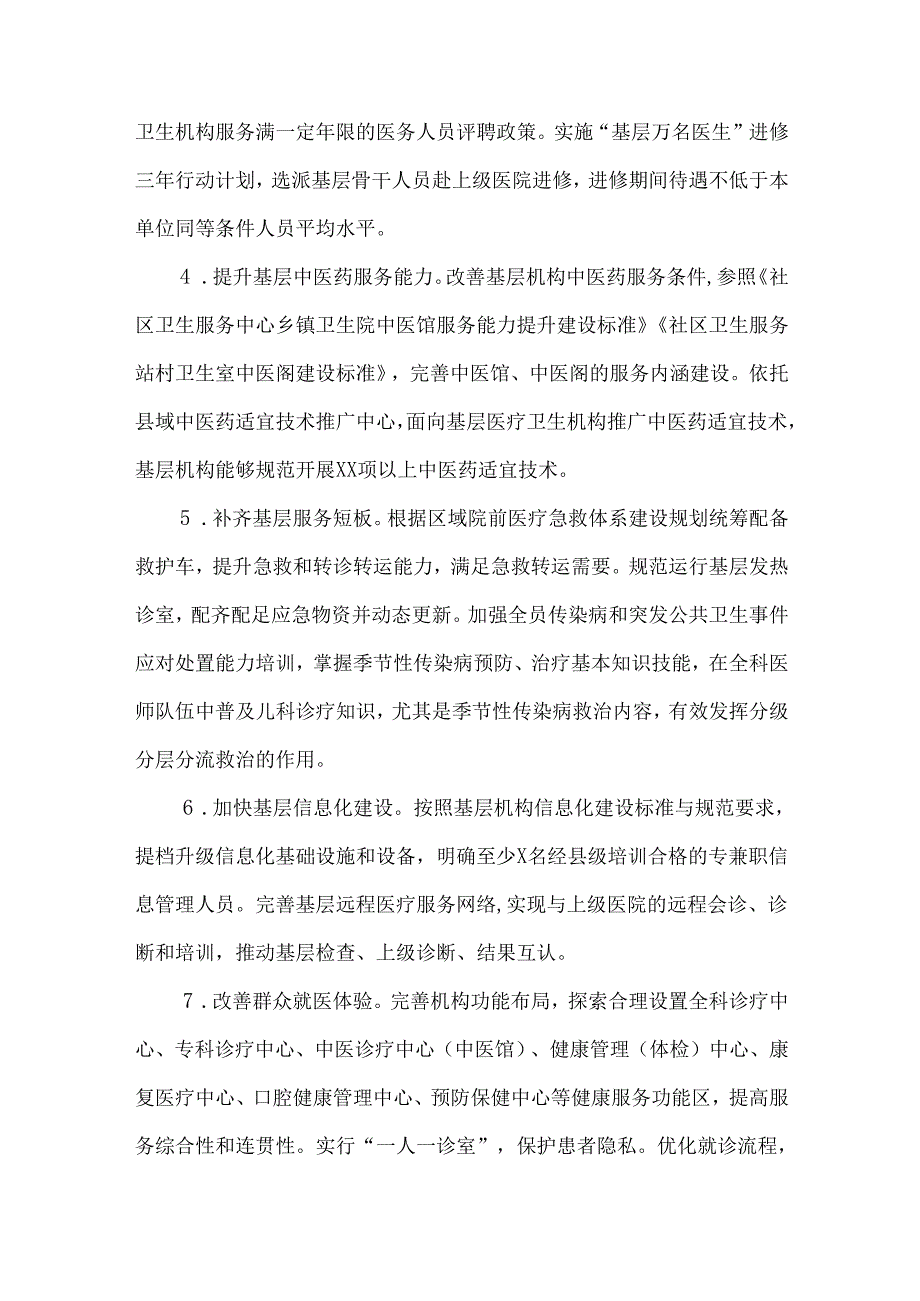 卫生机构服务满一定年限的医务人员评聘政策。实施“基层万名医生”进修三年行动计划，选派基层骨干人员赴上级医院进修，进修期间待遇不低于本单位同等条件人员平均水平。

4．提升基层中医药服务能力。改善基层机构中医药服务条件,参照《社区卫生服务中心乡镇卫生院中医馆服务能力提升建设标准》《社区卫生服务站村卫生室中医阁建设标准》，完善中医馆、中医阁的服务内涵建设。依托县域中医药适宜技术推广中心,面向基层医疗卫生机构推广中医药适宜技术，基层机构能够规范开展XX项以上中医药适宜技术。

5．补齐基层服务短板。根据区域院前医疗急救体系建设规划统筹配备救护车，提升急救和转诊转运能力，满足急救转运需要。规范运行基层发热诊室，配齐配足应急物资并动态更新。加强全员传染病和突发公共卫生事件应对处置能力培训，掌握季节性传染病预防、治疗基本知识技能，在全科医师队伍中普及儿科诊疗知识，尤其是季节性传染病救治内容，有效发挥分级分层分流救治的作用。

6．加快基层信息化建设。按照基层机构信息化建设标准与规范要求，提档升级信息化基础设施和设备，明确至少X名经县级培训合格的专兼职信息管理人员。完善基层远程医疗服务网络,实现与上级医院的远程会诊、诊断和培训，推动基层检查、上级诊断、结果互认。

7．改善群众就医体验。完善机构功能布局，探索合理设置全科诊疗中心、专科诊疗中心、中医诊疗中心（中医馆）、健康管理（体检）中心、康复医疗中心、口腔健康管理中心、预防保健中心等健康服务功能区，提高服务综合性和连贯性。实行“一人一诊室”，保护患者隐私。优化就诊流程，